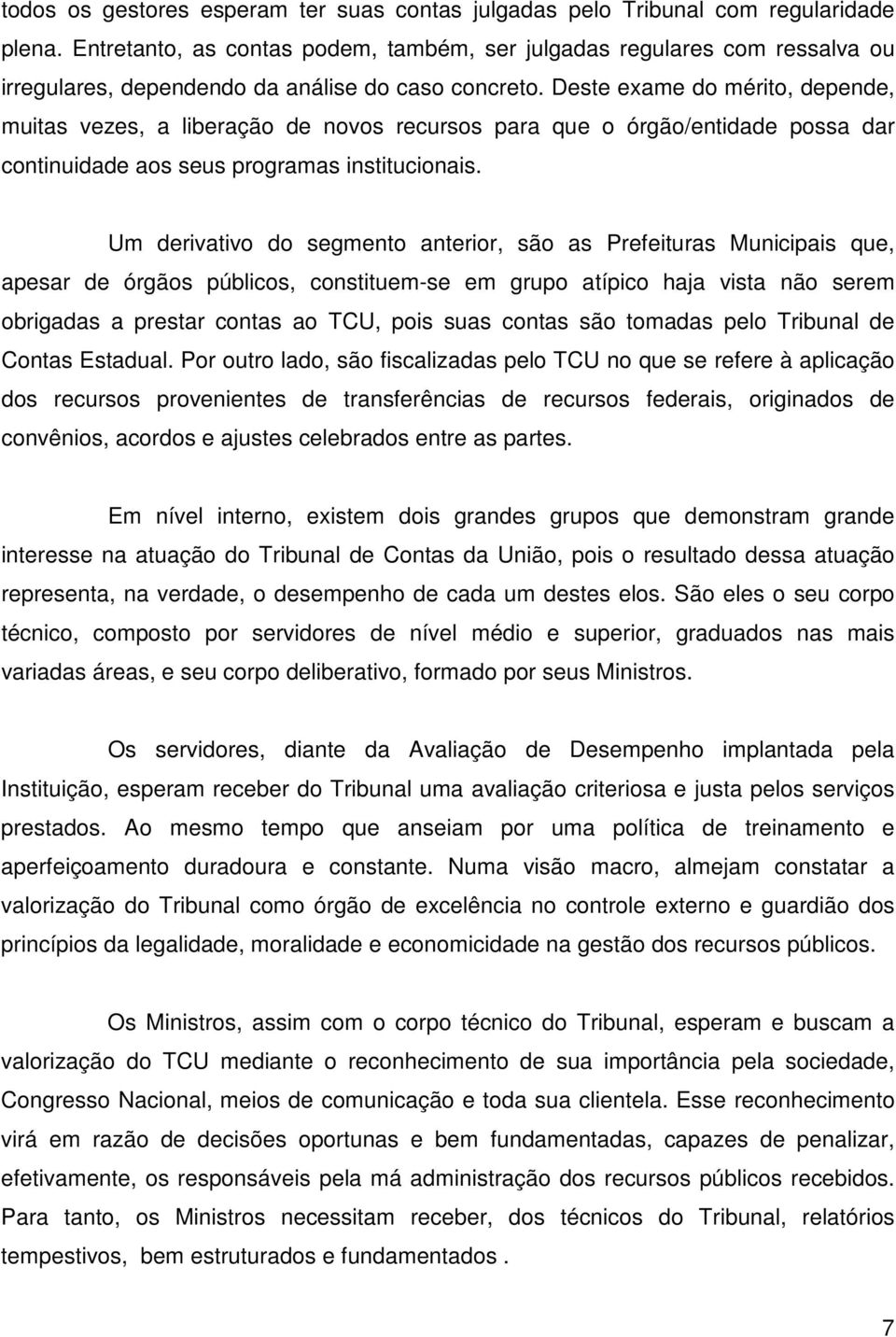 todos os gestores esperam ter suas contas julgadas pelo Tribunal com regularidade plena. Entretanto, as contas podem, também, ser julgadas regulares com ressalva ou irregulares, dependendo da análise do caso concreto. Deste exame do mérito, depende, muitas vezes, a liberação de novos recursos para que o órgão/entidade possa dar continuidade aos seus programas institucionais.

Um derivativo do segmento anterior, são as Prefeituras Municipais que, apesar de órgãos públicos, constituem-se em grupo atípico haja vista não serem obrigadas a prestar contas ao TCU, pois suas contas são tomadas pelo Tribunal de Contas Estadual. Por outro lado, são fiscalizadas pelo TCU no que se refere à aplicação dos recursos provenientes de transferências de recursos federais, originados de convênios, acordos e ajustes celebrados entre as partes.

Em nível interno, existem dois grandes grupos que demonstram grande interesse na atuação do Tribunal de Contas da União, pois o resultado dessa atuação representa, na verdade, o desempenho de cada um destes elos. São eles o seu corpo técnico, composto por servidores de nível médio e superior, graduados nas mais variadas áreas, e seu corpo deliberativo, formado por seus Ministros.

Os servidores, diante da Avaliação de Desempenho implantada pela Instituição, esperam receber do Tribunal uma avaliação criteriosa e justa pelos serviços prestados. Ao mesmo tempo que anseiam por uma política de treinamento e aperfeiçoamento duradoura e constante. Numa visão macro, almejam constatar a valorização do Tribunal como órgão de excelência no controle externo e guardião dos princípios da legalidade, moralidade e economicidade na gestão dos recursos públicos.

Os Ministros, assim com o corpo técnico do Tribunal, esperam e buscam a valorização do TCU mediante o reconhecimento de sua importância pela sociedade, Congresso Nacional, meios de comunicação e toda sua clientela. Esse reconhecimento virá em razão de decisões oportunas e bem fundamentadas, capazes de penalizar, efetivamente, os responsáveis pela má administração dos recursos públicos recebidos. Para tanto, os Ministros necessitam receber, dos técnicos do Tribunal, relatórios tempestivos, bem estruturados e fundamentados .

7